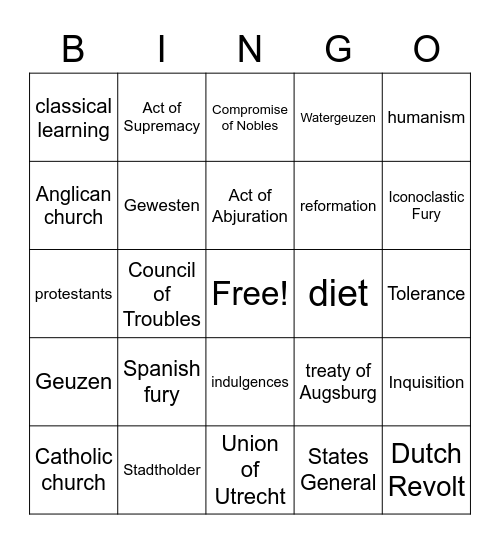 | B | I | N | G | O |
|---|---|---|---|---|
| classical learning | Act of Supremacy | Compromise of Nobles | Watergeuzen | humanism |
| Anglican church | Gewesten | Act of Abjuration | reformation | Iconoclastic Fury |
| protestants | Council of Troubles | Free! | diet | Tolerance |
| Geuzen | Spanish fury | indulgences | treaty of Augsburg | Inquisition |
| Catholic church | Stadtholder | Union of Utrecht | States General | Dutch Revolt |